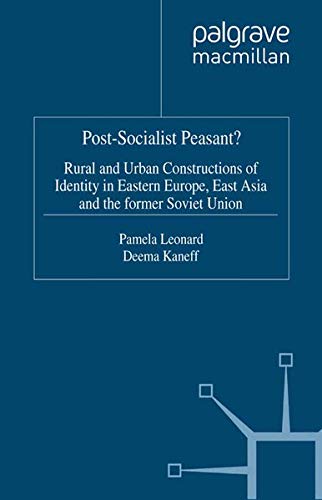 palgrave
macmillan

Post-Socialist Peasant?

Rural and Urban Constructions of Identity in Eastern Europe, East Asia and the former Soviet Union

Pamela Leonard
Deema Kaneff